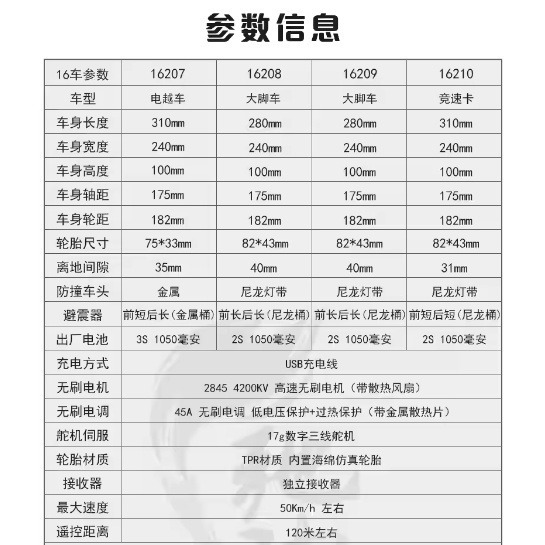 参数信息

| 16车参数 | 16207 | 16208 | 16209 | 16210 |
|---|---|---|---|---|
| 车型 | 电越车 | 大脚车 | 大脚车 | 竞速卡 |
| 车身长度 | 310mm | 280mm | 280mm | 310mm |
| 车身宽度 | 240mm | 240mm | 240mm | 240mm |
| 车身高度 | 100mm | 100mm | 100mm | 100mm |
| 车身轴距 | 175mm | 175mm | 175mm | 175mm |
| 车身轮距 | 182mm | 182mm | 182mm | 182mm |
| 轮胎尺寸 | 75*33mm | 82*43mm | 82*43mm | 82*43mm |
| 离地间隙 | 35mm | 40mm | 40mm | 31mm |
| 防撞车头 | 金属 | 尼龙灯带 | 尼龙灯带 | 尼龙灯带 |
| 避震器 | 前短后长(金属桶) | 前长后长(尼龙桶) | 前长后长(尼龙桶) | 前短后短(尼龙桶) |
| 出厂电池 | 3S 1050毫安 | 2S 1050毫安 | 2S 1050毫安 | 2S 1050毫安 |
| 充电方式 | USB充电线 | | | |
| 无刷电机 | 2845 4200KV 高速无刷电机(带散热风扇) | | | |
| 无刷电调 | 45A 无刷电调 低电压保护+过热保护(带金属散热片) | | | |
| 舵机伺服 | 17g数字三线舵机 | | | |
| 轮胎材质 | TPR材质 内置海绵仿真轮胎 | | | |
| 接收器 | 独立接收器 | | | |
| 最大速度 | 50Km/h 左右 | | | |
| 遥控距离 | 120米左右 | | | |